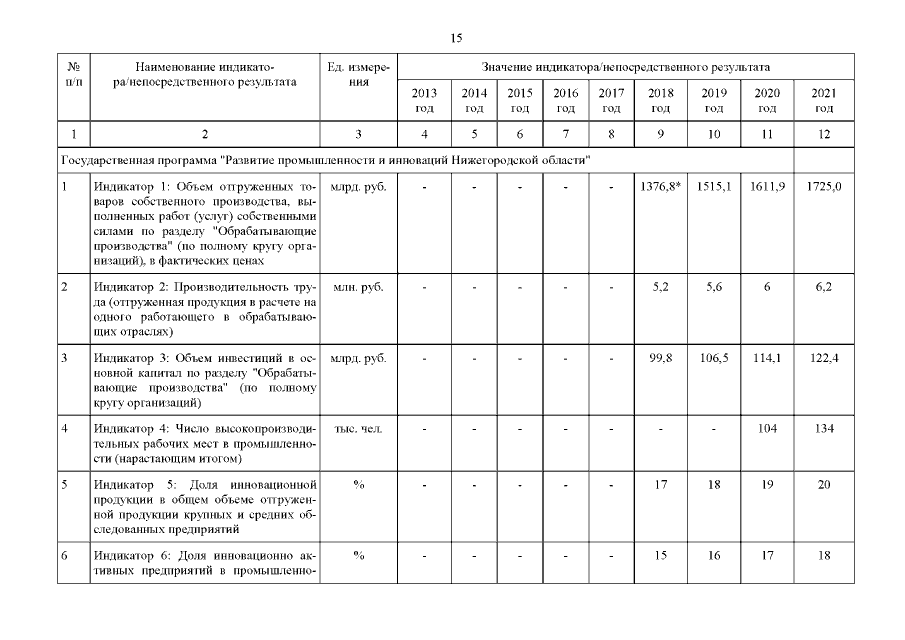 15

| № п/п | Наименование индикатора/непосредственного результата | Ед. измерения | Значение индикатора/непосредственного результата | | | | | | | | |
|---|---|---|---|---|---|---|---|---|---|---|---|
| | | | 2013 год | 2014 год | 2015 год | 2016 год | 2017 год | 2018 год | 2019 год | 2020 год | 2021 год |
| 1 | 2 | 3 | 4 | 5 | 6 | 7 | 8 | 9 | 10 | 11 | 12 |
| Государственная программа "Развитие промышленности и инноваций Нижегородской области" | | | | | | | | | | | |
| 1 | Индикатор 1: Объем отгруженных товаров собственного производства, выполненных работ (услуг) собственными силами по разделу "Обрабатывающие производства" (по полному кругу организаций), в фактических ценах | млрд. руб. | - | - | - | - | - | 1376,8* | 1515,1 | 1611,9 | 1725,0 |
| 2 | Индикатор 2: Производительность труда (отгруженная продукция в расчете на одного работающего в обрабатывающих отраслях) | млн. руб. | - | - | - | - | - | 5,2 | 5,6 | 6 | 6,2 |
| 3 | Индикатор 3: Объем инвестиций в основной капитал по разделу "Обрабатывающие производства" (по полному кругу организаций) | млрд. руб. | - | - | - | - | - | 99,8 | 106,5 | 114,1 | 122,4 |
| 4 | Индикатор 4: Число высокопроизводительных рабочих мест в промышленности (нарастающим итогом) | тыс. чел. | - | - | - | - | - | - | - | 104 | 134 |
| 5 | Индикатор 5: Доля инновационной продукции в общем объеме отгруженной продукции крупных и средних обследованных предприятий | % | - | - | - | - | - | 17 | 18 | 19 | 20 |
| 6 | Индикатор 6: Доля инновационно активных предприятий в промышленно- | % | - | - | - | - | - | 15 | 16 | 17 | 18 |